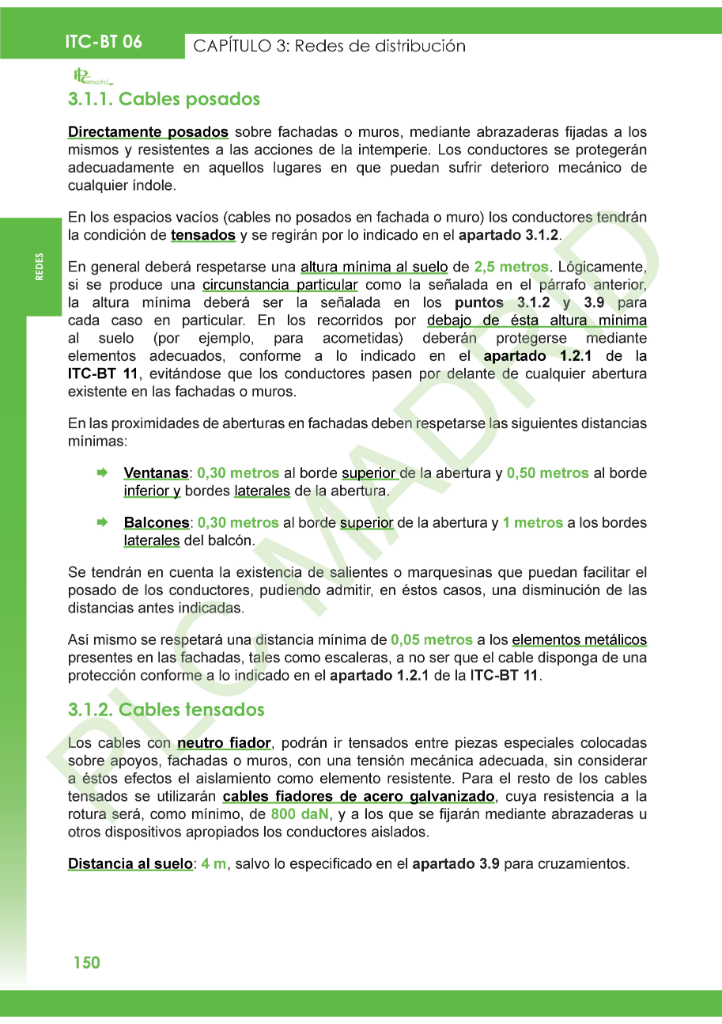 ITC-BT 06 CAPÍTULO 3: Redes de distribución

REDES

3.1.1. Cables posados

Directamente posados sobre fachadas o muros, mediante abrazaderas fijadas a los mismos y resistentes a las acciones de la intemperie. Los conductores se protegerán adecuadamente en aquellos lugares en que puedan sufrir deterioro mecánico de cualquier índole.

En los espacios vacíos (cables no posados en fachada o muro) los conductores tendrán la condición de tensados y se regirán por lo indicado en el apartado 3.1.2.

En general deberá respetarse una altura mínima al suelo de 2,5 metros. Lógicamente, si se produce una circunstancia particular como la señalada en el párrafo anterior, la altura mínima deberá ser la señalada en los puntos 3.1.2 y 3.9 para cada caso en particular. En los recorridos por debajo de ésta altura mínima al suelo (por ejemplo, para acometidas) deberán protegerse mediante elementos adecuados, conforme a lo indicado en el apartado 1.2.1 de la ITC-BT 11, evitándose que los conductores pasen por delante de cualquier abertura existente en las fachadas o muros.

En las proximidades de aberturas en fachadas deben respetarse las siguientes distancias mínimas:

Ventanas: 0,30 metros al borde superior de la abertura y 0,50 metros al borde inferior y bordes laterales de la abertura.

Balcones: 0,30 metros al borde superior de la abertura y 1 metros a los bordes laterales del balcón.

Se tendrán en cuenta la existencia de salientes o marquesinas que puedan facilitar el posado de los conductores, pudiendo admitir, en éstos casos, una disminución de las distancias antes indicadas.

Así mismo se respetará una distancia mínima de 0,05 metros a los elementos metálicos presentes en las fachadas, tales como escaleras, a no ser que el cable disponga de una protección conforme a lo indicado en el apartado 1.2.1 de la ITC-BT 11.

3.1.2. Cables tensados

Los cables con neutro fiador, podrán ir tensados entre piezas especiales colocadas sobre apoyos, fachadas o muros, con una tensión mecánica adecuada, sin considerar a éstos efectos el aislamiento como elemento resistente. Para el resto de los cables tensados se utilizarán cables fiadores de acero galvanizado, cuya resistencia a la rotura será, como mínimo, de 800 daN, y a los que se fijarán mediante abrazaderas u otros dispositivos apropiados los conductores aislados.

Distancia al suelo: 4 m, salvo lo especificado en el apartado 3.9 para cruzamientos.

PLC MADRID

150